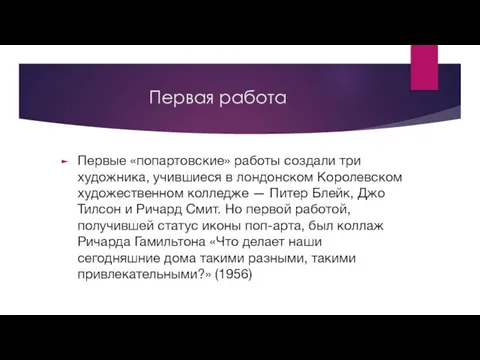 Первая работа

Первые «попартовские» работы создали три художника, учившиеся в лондонском Королевском художественном колледже — Питер Блейк, Джо Тилсон и Ричард Смит. Но первой работой, получившей статус иконы поп-арта, был коллаж Ричарда Гамильтона «Что делает наши сегодняшние дома такими разными, такими привлекательными?» (1956)